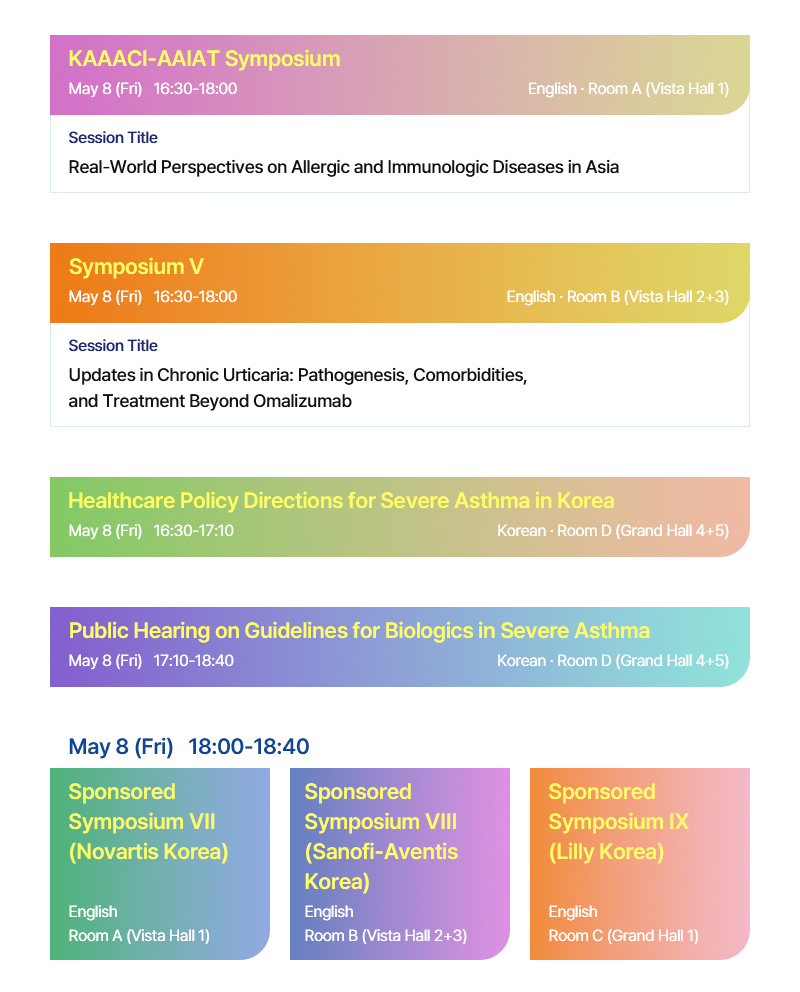 KAAACI-AAIAT Symposium
May 8 (Fri) 16:30-18:00
English · Room A (Vista Hall 1)

Session Title
Real-World Perspectives on Allergic and Immunologic Diseases in Asia

Symposium V
May 8 (Fri) 16:30-18:00
English · Room B (Vista Hall 2+3)

Session Title
Updates in Chronic Urticaria: Pathogenesis, Comorbidities, and Treatment Beyond Omalizumab

Healthcare Policy Directions for Severe Asthma in Korea
May 8 (Fri) 16:30-17:10
Korean · Room D (Grand Hall 4+5)

Public Hearing on Guidelines for Biologics in Severe Asthma
May 8 (Fri) 17:10-18:40
Korean · Room D (Grand Hall 4+5)

May 8 (Fri) 18:00-18:40

Sponsored Symposium VII (Novartis Korea)
English
Room A (Vista Hall 1)

Sponsored Symposium VIII (Sanofi-Aventis Korea)
English
Room B (Vista Hall 2+3)

Sponsored Symposium IX (Lilly Korea)
English
Room C (Grand Hall 1)